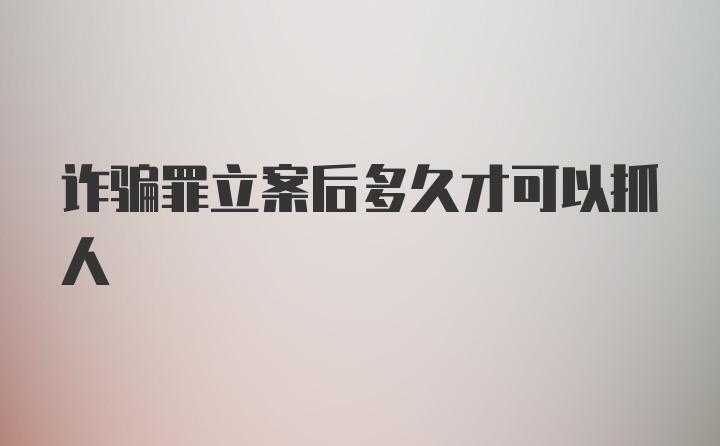 诈骗罪立案后多久才可以抓人